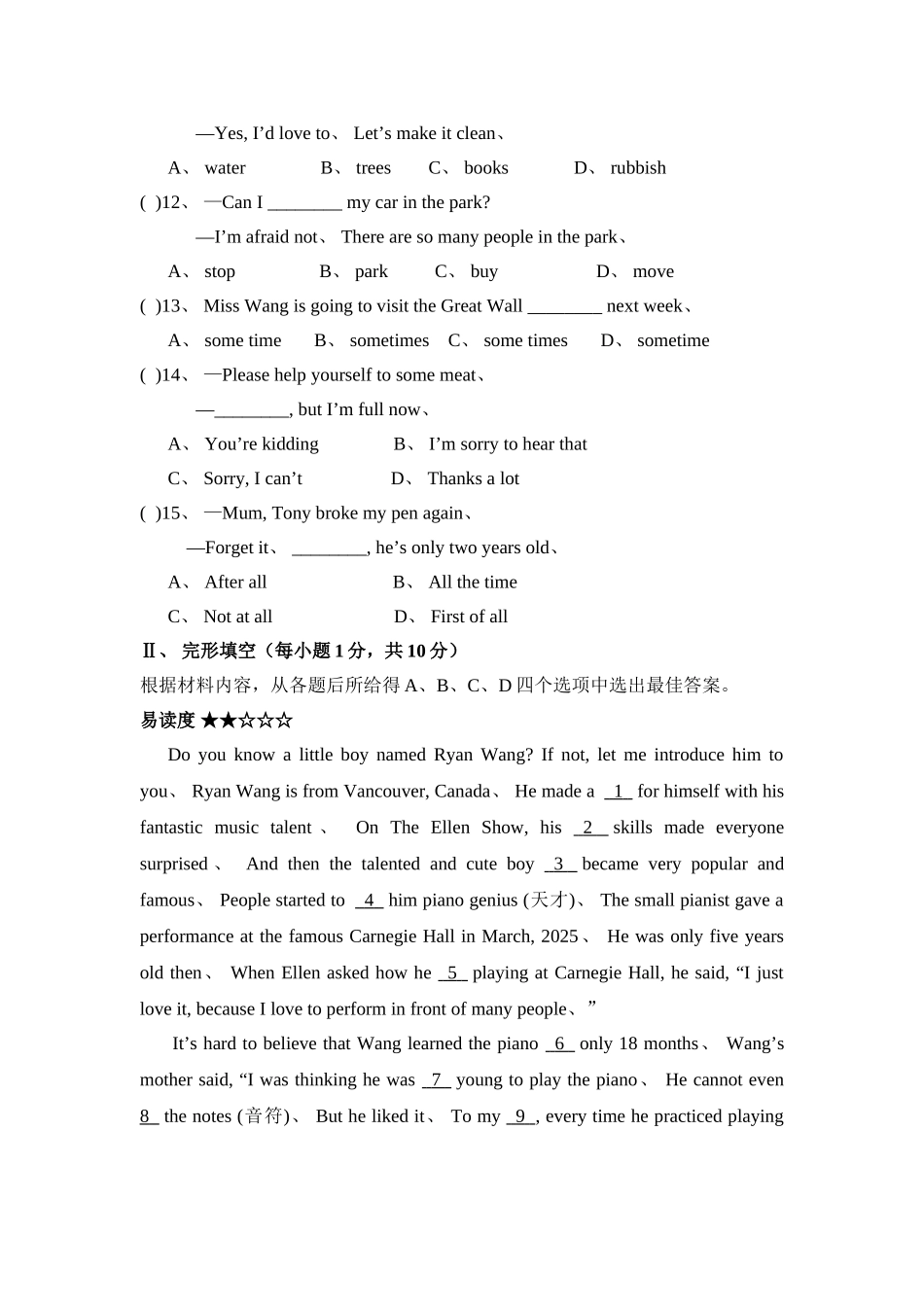 —Yes, I'd love to、 Let's make it clean、

A、 water B、 trees C、 books D、 rubbish

( )12、 —Can I ________ my car in the park?

—I'm afraid not、 There are so many people in the park、

A、 stop B、 park C、 buy D、 move

( )13、 Miss Wang is going to visit the Great Wall ________ next week、

A、 some time B、 sometimes C、 some times D、 sometime

( )14、 —Please help yourself to some meat、

—________, but I'm full now、

A、 You're kidding B、 I'm sorry to hear that

C、 Sorry, I can't D、 Thanks a lot

( )15、 —Mum, Tony broke my pen again、

—Forget it、 ________, he's only two years old、

A、 After all B、 All the time

C、 Not at all D、 First of all

Ⅱ、 完形填空（每小题 1 分，共 10 分）

根据材料内容，从各题后所给得 A、B、C、D 四个选项中选出最佳答案。

易读度 ★★☆☆☆

Do you know a little boy named Ryan Wang? If not, let me introduce him to you、 Ryan Wang is from Vancouver, Canada、 He made a 1 for himself with his fantastic music talent、 On The Ellen Show, his 2 skills made everyone surprised、 And then the talented and cute boy 3 became very popular and famous、 People started to 4 him piano genius (天才)、 The small pianist gave a performance at the famous Carnegie Hall in March, 2025、 He was only five years old then、 When Ellen asked how he 5 playing at Carnegie Hall, he said, "I just love it, because I love to perform in front of many people、"

It's hard to believe that Wang learned the piano 6 only 18 months、 Wang's mother said, "I was thinking he was 7 young to play the piano、 He cannot even 8 the notes (音符)、 But he liked it、 To my 9 , every time he practiced playing